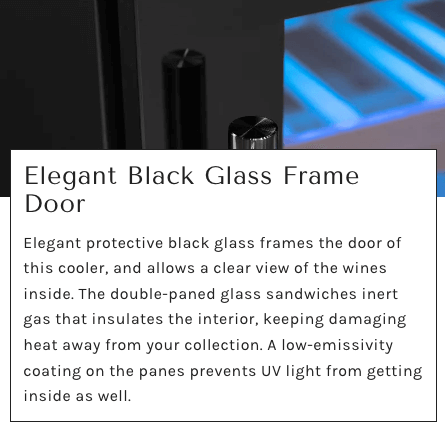 Elegant Black Glass Frame Door

Elegant protective black glass frames the door of this cooler, and allows a clear view of the wines inside. The double-paned glass sandwiches inert gas that insulates the interior, keeping damaging heat away from your collection. A low-emissivity coating on the panes prevents UV light from getting inside as well.